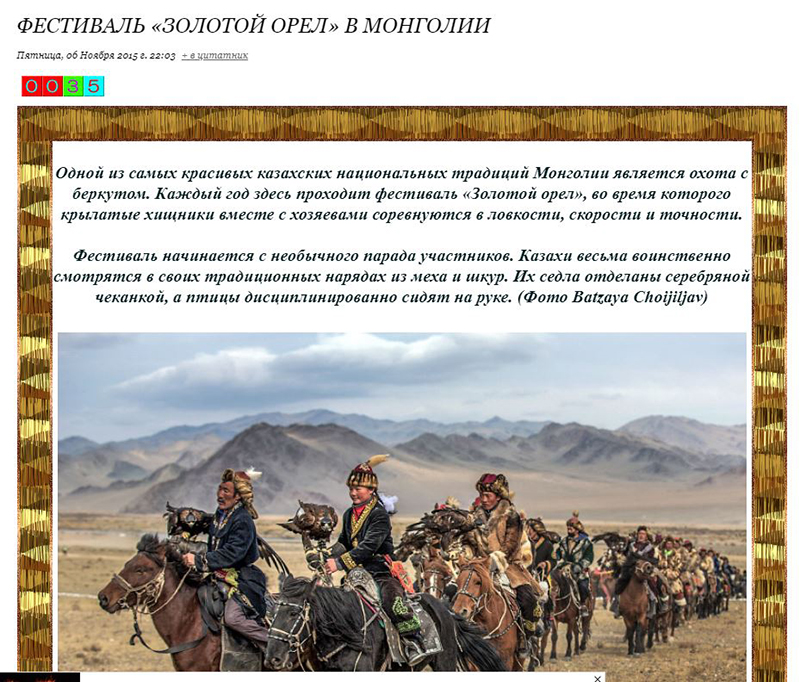 ФЕСТИВАЛЬ «ЗОЛОТОЙ ОРЕЛ» В МОНГОЛИИ

Пятница, 06 Ноября 2015 г. 22:03 + в цитатник

0035

Одной из самых красивых казахских национальных традиций Монголии является охота с беркутом. Каждый год здесь проходит фестиваль «Золотой орел», во время которого крылатые хищники вместе с хозяевами соревнуются в ловкости, скорости и точности.

Фестиваль начинается с необычного парада участников. Казахи весьма воинственно смотрятся в своих традиционных нарядах из меха и шкур. Их седла отделаны серебряной чеканкой, а птицы дисциплинированно сидят на руке. (Фото Batzaya Choijiljav)

×